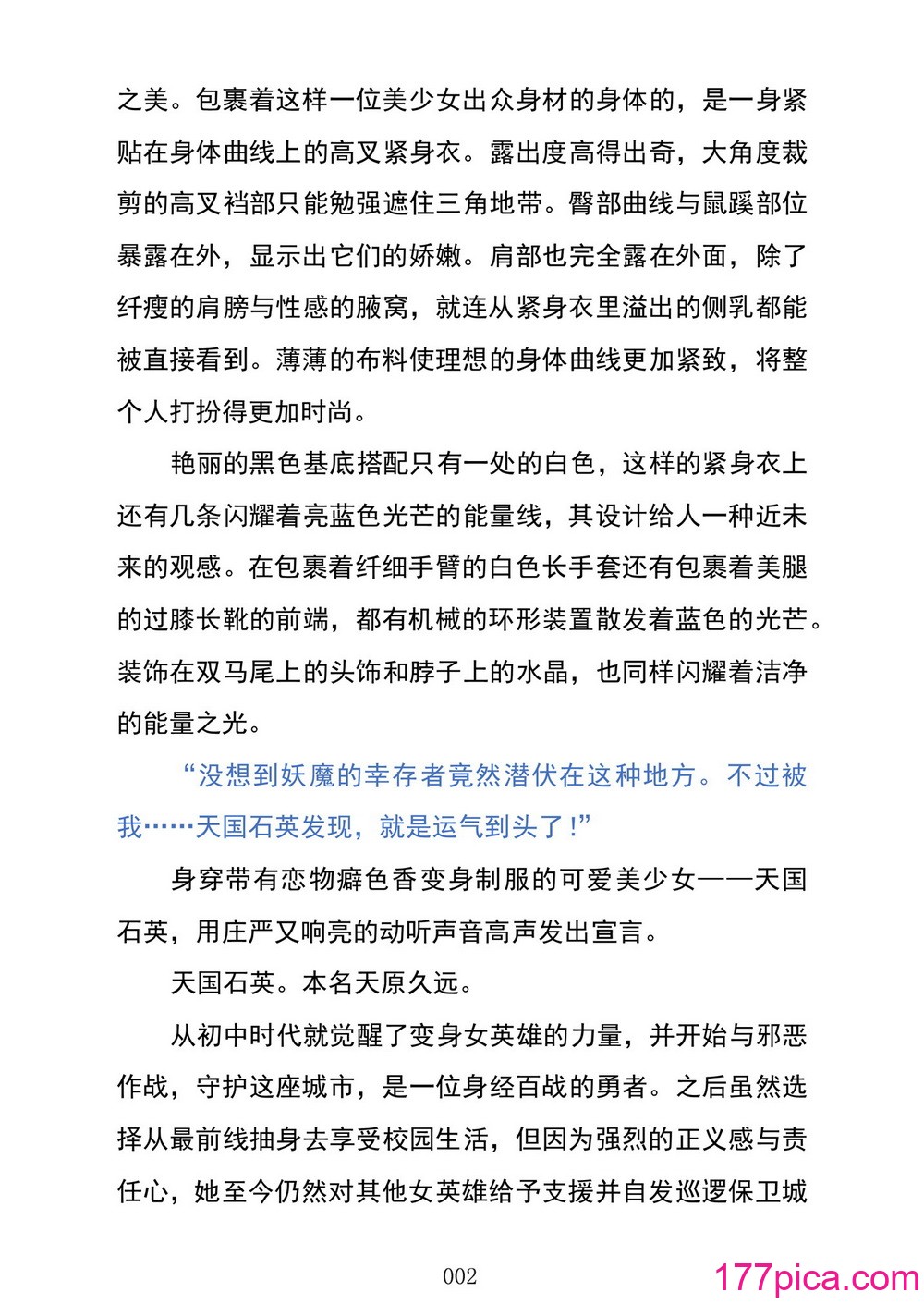 之美。包裹着这样一位美少女出众身材的身体的，是一身紧贴在身体曲线上的高叉紧身衣。露出度高得出奇，大角度裁剪的高叉裆部只能勉强遮住三角地带。臀部曲线与鼠蹊部位暴露在外，显示出它们的娇嫩。肩部也完全露在外面，除了纤瘦的肩膀与性感的腋窝，就连从紧身衣里溢出的侧乳都能被直接看到。薄薄的布料使理想的身体曲线更加紧致，将整个人打扮得更加时尚。

艳丽的黑色基底搭配只有一处的白色，这样的紧身衣上还有几条闪耀着亮蓝色光芒的能量线，其设计给人一种近未来的观感。在包裹着纤细手臂的白色长手套还有包裹着美腿的过膝长靴的前端，都有机械的环形装置散发着蓝色的光芒。装饰在双马尾上的头饰和脖子上的水晶，也同样闪耀着洁净的能量之光。

“没想到妖魔的幸存者竟然潜伏在这种地方。不过被我……天国石英发现，就是运气到头了！”

身穿带有恋物癖色香变身制服的可爱美少女——天国石英，用庄严又响亮的动听声音高声发出宣言。

天国石英。本名天原久远。

从初中时代就觉醒了变身女英雄的力量，并开始与邪恶作战，守护这座城市，是一位身经百战的勇者。之后虽然选择从最前线抽身去享受校园生活，但因为强烈的正义感与责任心，她至今仍然对其他女英雄给予支援并自发巡逻保卫城

002

177pica.com